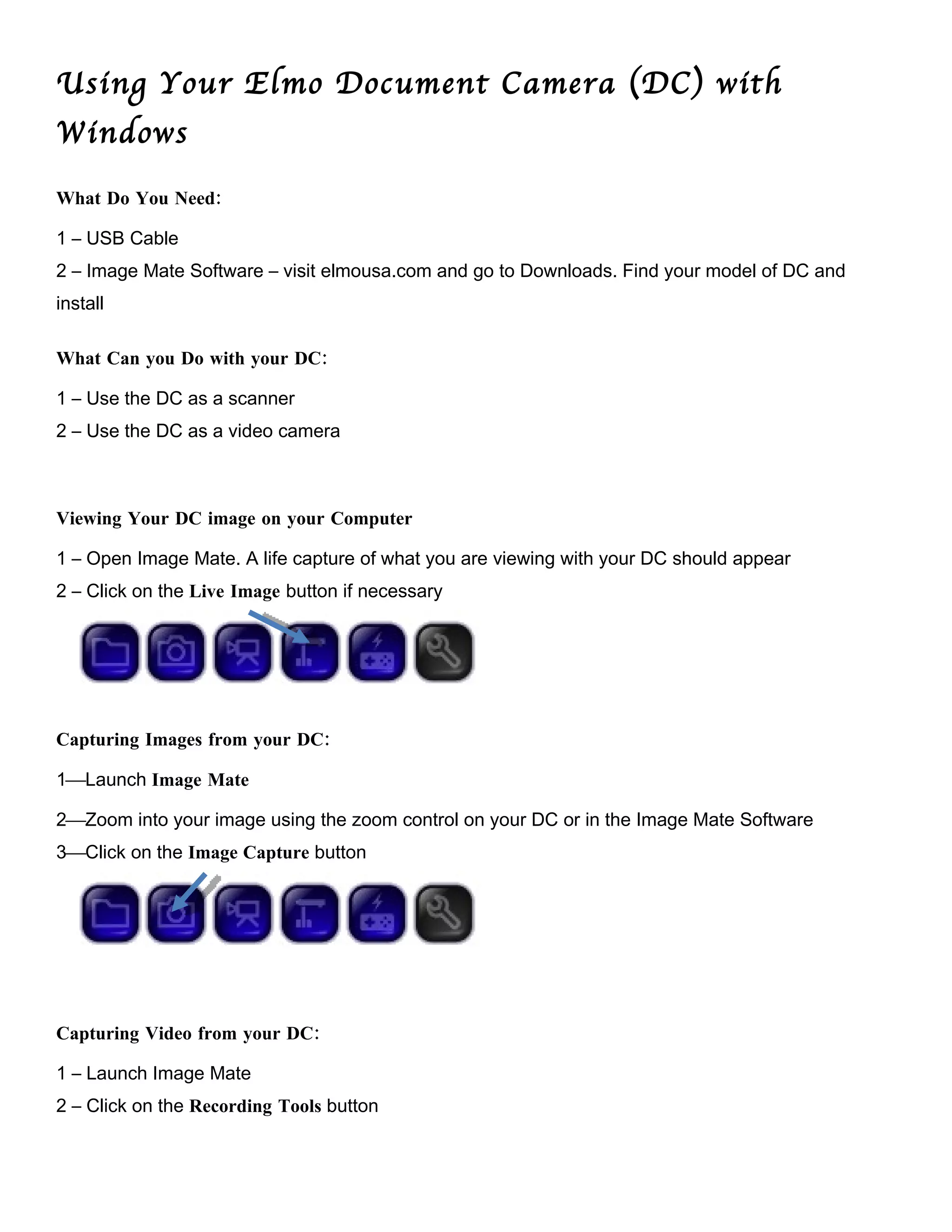 Using Your Elmo Document Camera (DC) with Windows

What Do You Need:

1 – USB Cable

2 – Image Mate Software – visit elmousa.com and go to Downloads. Find your model of DC and install

What Can you Do with your DC:

1 – Use the DC as a scanner

2 – Use the DC as a video camera

Viewing Your DC image on your Computer

1 – Open Image Mate. A life capture of what you are viewing with your DC should appear

2 – Click on the Live Image button if necessary

Capturing Images from your DC:

1—Launch Image Mate

2—Zoom into your image using the zoom control on your DC or in the Image Mate Software

3—Click on the Image Capture button

Capturing Video from your DC:

1 – Launch Image Mate

2 – Click on the Recording Tools button